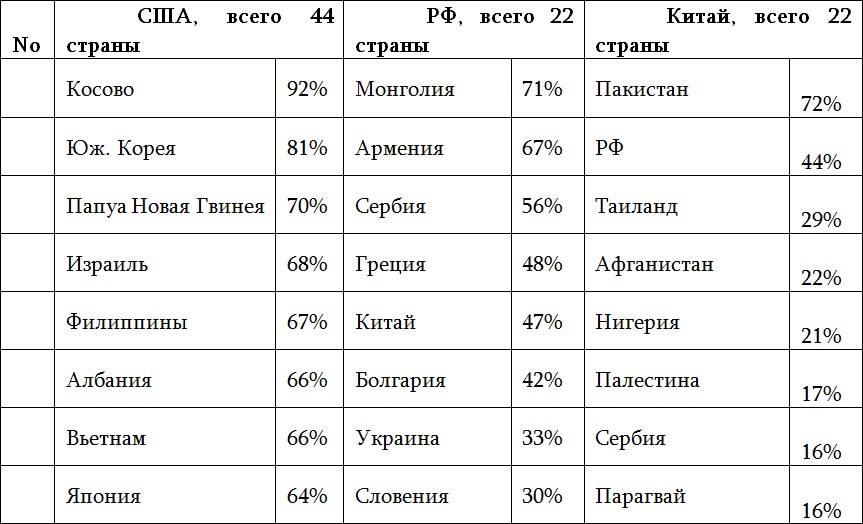 | No | США, всего 44 страны | | РФ, всего 22 страны | | Китай, всего 22 страны | |
|---|---|---|---|---|---|---|
| | Косово | 92% | Монголия | 71% | Пакистан | 72% |
| | Юж. Корея | 81% | Армения | 67% | РФ | 44% |
| | Папуа Новая Гвинея | 70% | Сербия | 56% | Таиланд | 29% |
| | Израиль | 68% | Греция | 48% | Афганистан | 22% |
| | Филиппины | 67% | Китай | 47% | Нигерия | 21% |
| | Албания | 66% | Болгария | 42% | Палестина | 17% |
| | Вьетнам | 66% | Украина | 33% | Сербия | 16% |
| | Япония | 64% | Словения | 30% | Парагвай | 16% |